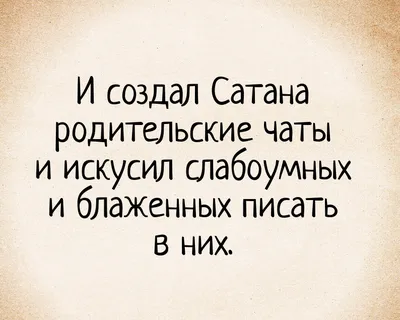 И создал Сатана родительские чаты и искусил слабоумных и блаженных писать в них.